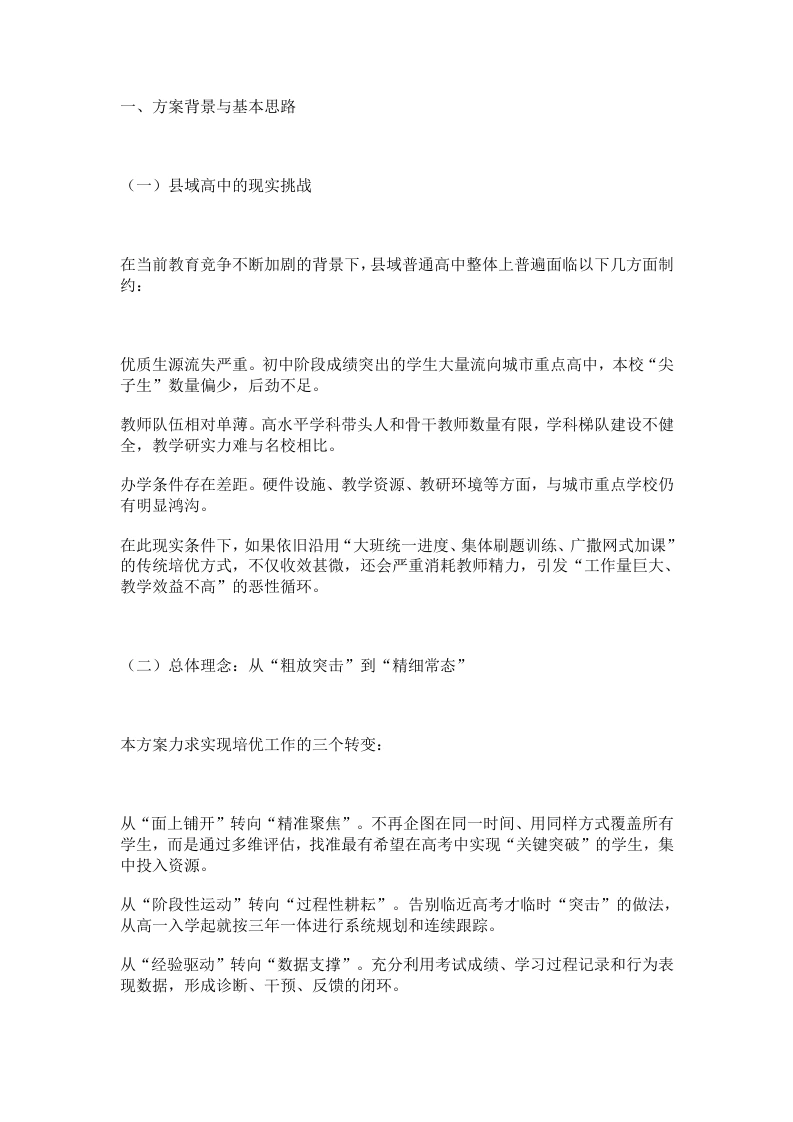 一、方案背景与基本思路

（一）县域高中的现实挑战

在当前教育竞争不断加剧的背景下，县域普通高中整体上普遍面临以下几方面制约：

优质生源流失严重。初中阶段成绩突出的学生大量流向城市重点高中，本校“尖子生”数量偏少，后劲不足。

教师队伍相对单薄。高水平学科带头人和骨干教师数量有限，学科梯队建设不健全，教学研实力难与名校相比。

办学条件存在差距。硬件设施、教学资源、教研环境等方面，与城市重点学校仍有明显鸿沟。

在此现实条件下，如果依旧沿用“大班统一进度、集体刷题训练、广撒网式加课”的传统培优方式，不仅收效甚微，还会严重消耗教师精力，引发“工作量巨大、教学效益不高”的恶性循环。

（二）总体理念：从“粗放突击”到“精细常态”

本方案力求实现培优工作的三个转变：

从“面上铺开”转向“精准聚焦”。不再企图在同一时间、用同样方式覆盖所有学生，而是通过多维评估，找准最有希望在高考中实现“关键突破”的学生，集中投入资源。

从“阶段性运动”转向“过程性耕耘”。告别临近高考才临时“突击”的做法，从高一入学起就按三年一体进行系统规划和连续跟踪。

从“经验驱动”转向“数据支撑”。充分利用考试成绩、学习过程记录和行为表现数据，形成诊断、干预、反馈的闭环。